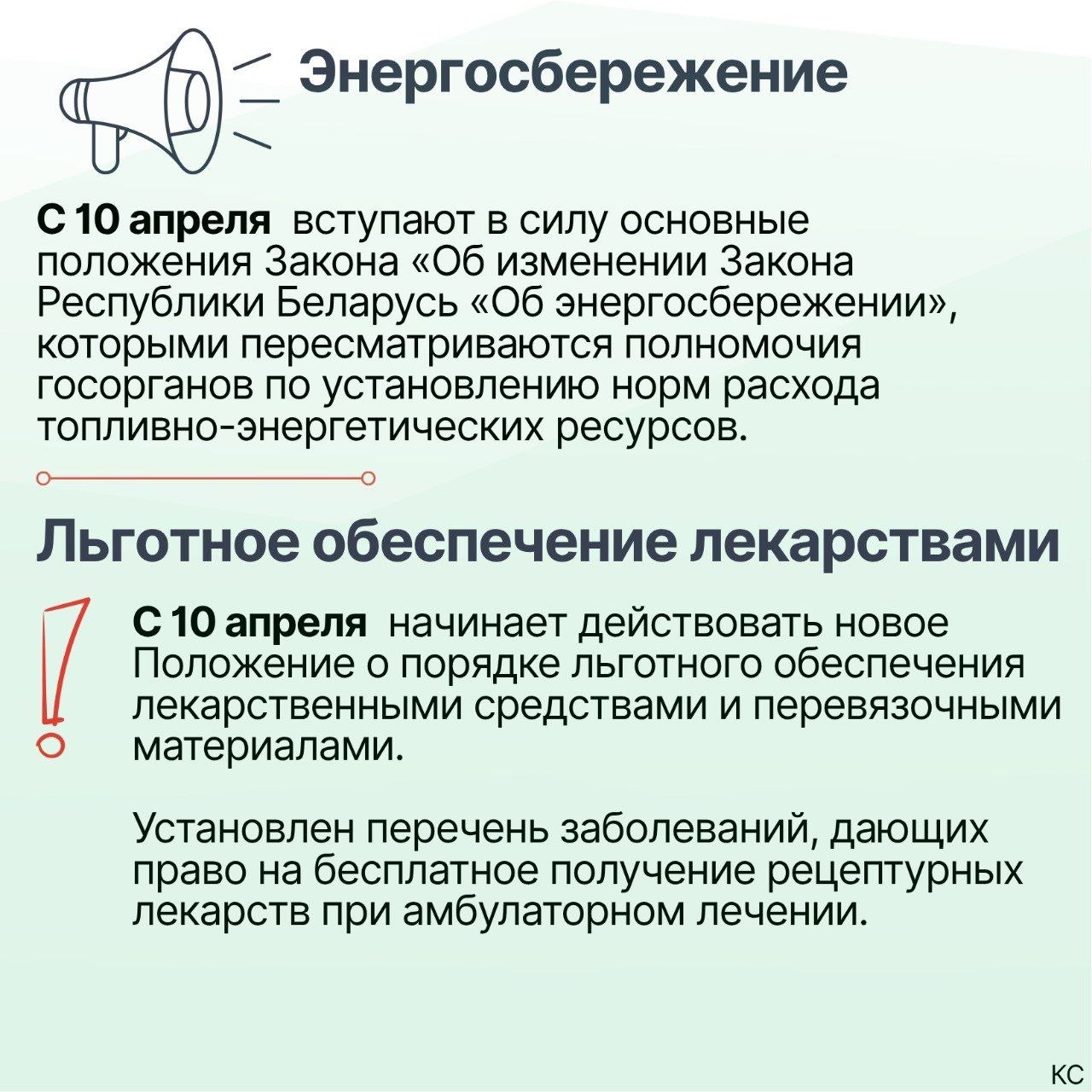 Энергосбережение

С 10 апреля вступают в силу основные положения Закона «Об изменении Закона Республики Беларусь «Об энергосбережении», которыми пересматриваются полномочия госорганов по установлению норм расхода топливно-энергетических ресурсов.

Льготное обеспечение лекарствами

С 10 апреля начинает действовать новое Положение о порядке льготного обеспечения лекарственными средствами и перевязочными материалами.

Установлен перечень заболеваний, дающих право на бесплатное получение рецептурных лекарств при амбулаторном лечении.

КС